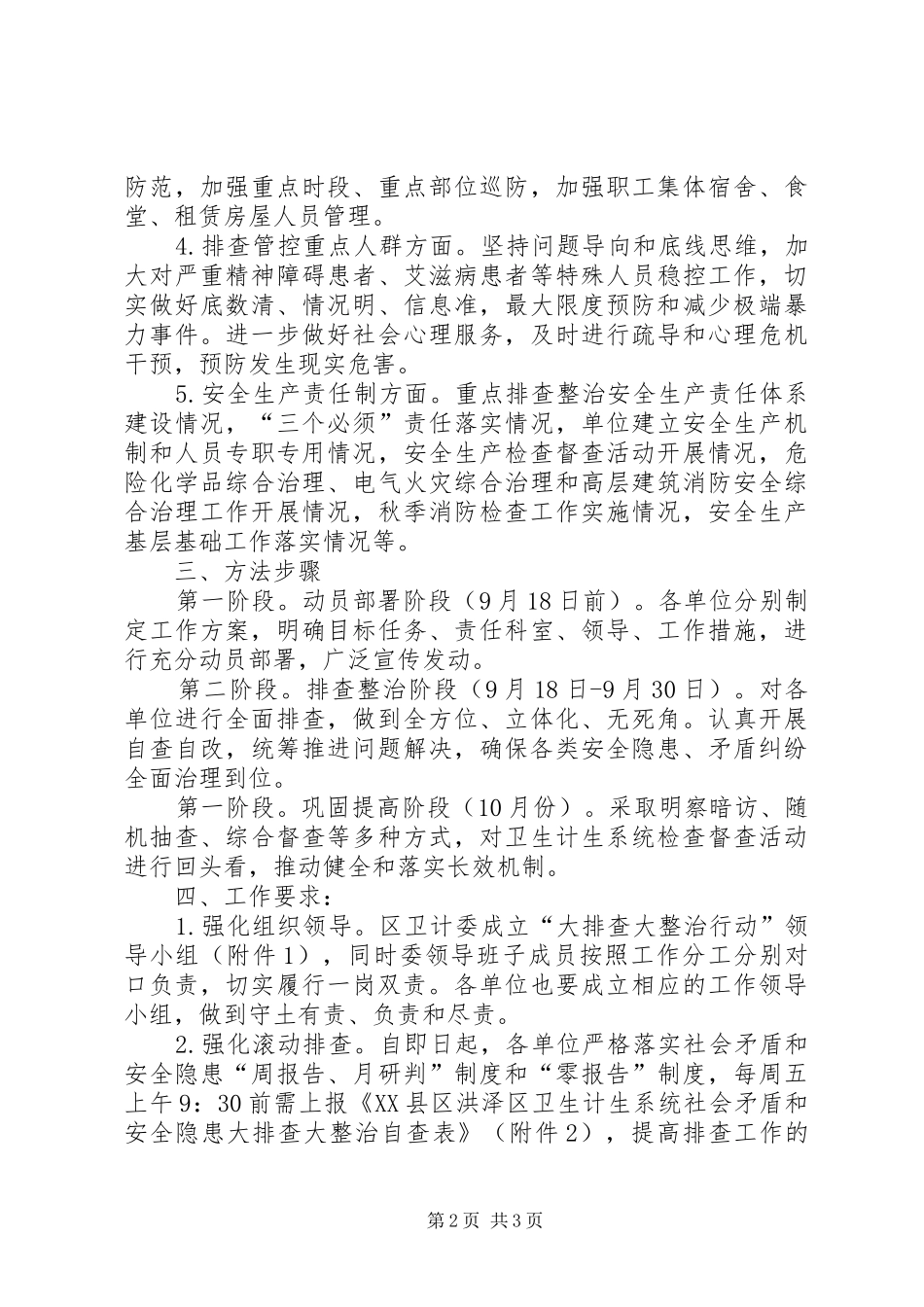 防范，加强重点时段、重点部位巡防，加强职工集体宿舍、食堂、租赁房屋人员管理。

4.排查管控重点人群方面。坚持问题导向和底线思维，加大对严重精神障碍患者、艾滋病患者等特殊人员稳控工作，切实做好底数清、情况明、信息准，最大限度预防和减少极端暴力事件。进一步做好社会心理服务，及时进行疏导和心理危机干预，预防发生现实危害。

5.安全生产责任制方面。重点排查整治安全生产责任体系建设情况，“三个必须”责任落实情况，单位建立安全生产机制和人员专职专用情况，安全生产检查督查活动开展情况，危险化学品综合治理、电气火灾综合治理和高层建筑消防安全综合治理工作开展情况，秋季消防检查工作实施情况，安全生产基层基础工作落实情况等。

三、方法步骤

第一阶段。动员部署阶段（9月18日前）。各单位分别制定工作方案，明确目标任务、责任科室、领导、工作措施，进行充分动员部署，广泛宣传发动。

第二阶段。排查整治阶段（9月18日-9月30日）。对各单位进行全面排查，做到全方位、立体化、无死角。认真开展自查自改，统筹推进问题解决，确保各类安全隐患、矛盾纠纷全面治理到位。

第一阶段。巩固提高阶段（10月份）。采取明察暗访、随机抽查、综合督查等多种方式，对卫生计生系统检查督查活动进行回头看，推动健全和落实长效机制。

四、工作要求：

1.强化组织领导。区卫计委成立“大排查大整治行动”领导小组（附件1），同时委领导班子成员按照工作分工分别对口负责，切实履行一岗双责。各单位也要成立相应的工作领导小组，做到守土有责、负责和尽责。

2.强化滚动排查。自即日起，各单位严格落实社会矛盾和安全隐患“周报告、月研判”制度和“零报告”制度，每周五上午9：30前需上报《XX县区洪泽区卫生计生系统社会矛盾和安全隐患大排查大整治自查表》（附件2），提高排查工作的

第2页 共3页